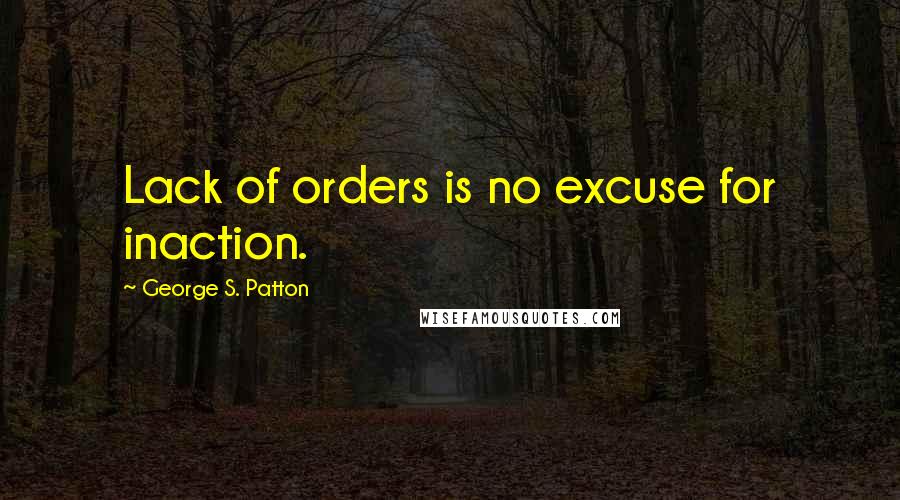 Lack of orders is no excuse for inaction.

~ George S. Patton

WISEFAMOUSQUOTES.COM